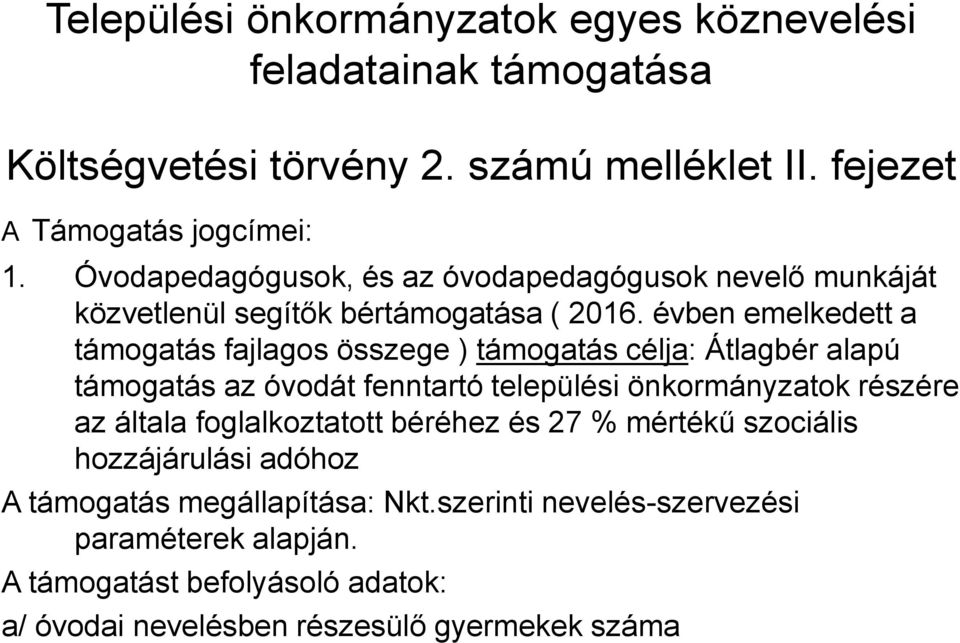 Települési önkormányzatok egyes köznevelési feladatainak támogatása

Költségvetési törvény 2. számú melléklet II. fejezet

A Támogatás jogcímei:

1. Óvodapedagógusok, és az óvodapedagógusok nevelő munkáját közvetlenül segítők bértámogatása ( 2016. évben emelkedett a támogatás fajlagos összege ) támogatás célja: Átlagbér alapú támogatás az óvodát fenntartó települési önkormányzatok részére az általa foglalkoztatott béréhez és 27 % mértékű szociális hozzájárulási adóhoz

A támogatás megállapítása: Nkt.szerinti nevelés-szervezési paraméterek alapján.

A támogatást befolyásoló adatok:

a/ óvodai nevelésben részesülő gyermekek száma